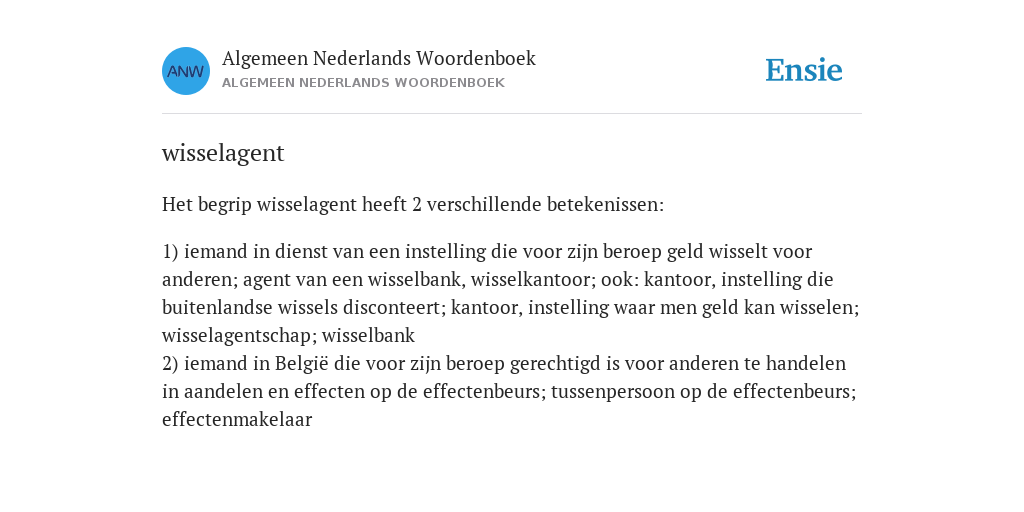 ANW

Algemeen Nederlands Woordenboek
ALGEMEEN NEDERLANDS WOORDENBOEK

Ensie

wisselagent

Het begrip wisselagent heeft 2 verschillende betekenissen:

1) iemand in dienst van een instelling die voor zijn beroep geld wisselt voor anderen; agent van een wisselbank, wisselkantoor; ook: kantoor, instelling die buitenlandse wissels disconteert; kantoor, instelling waar men geld kan wisselen; wisselagentschap; wisselbank
2) iemand in België die voor zijn beroep gerechtigd is voor anderen te handelen in aandelen en effecten op de effectenbeurs; tussenpersoon op de effectenbeurs; effectenmakelaar